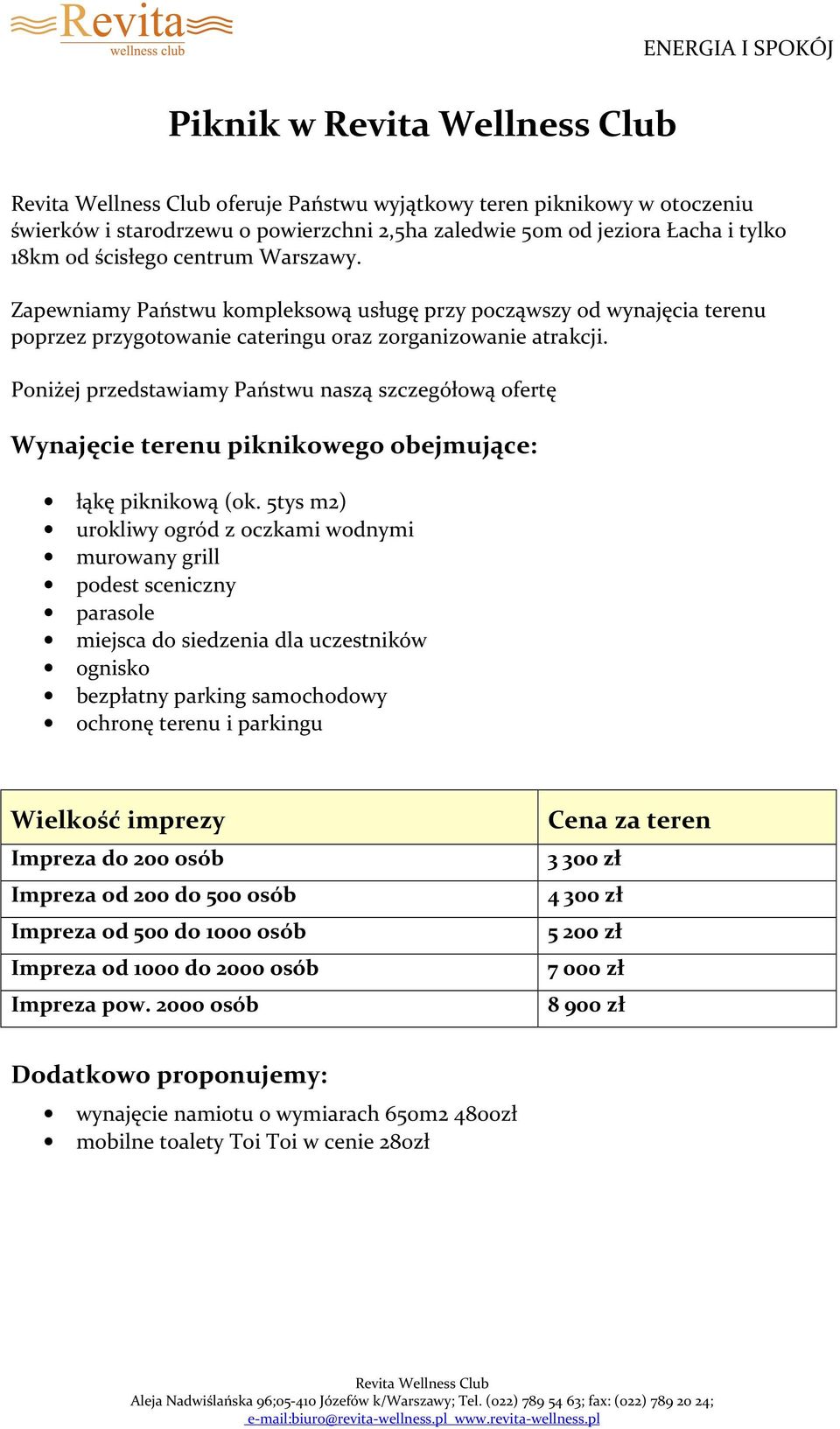 Revita
wellness club

ENERGIA I SPOKÓJ

Piknik w Revita Wellness Club

Revita Wellness Club oferuje Państwu wyjątkowy teren piknikowy w otoczeniu świerków i starodrzewu o powierzchni 2,5ha zaledwie 50m od jeziora Łacha i tylko 18km od ścisłego centrum Warszawy.

Zapewniamy Państwu kompleksową usługę przy począwszy od wynajęcia terenu poprzez przygotowanie cateringu oraz zorganizowanie atrakcji.

Poniżej przedstawiamy Państwu naszą szczegółową ofertę

Wynajęcie terenu piknikowego obejmujące:

- łąkę piknikową (ok. 5tys m2)
- urokliwy ogród z oczkami wodnymi
- murowany grill
- podest sceniczny
- parasole
- miejsca do siedzenia dla uczestników
- ognisko
- bezpłatny parking samochodowy
- ochronę terenu i parkingu

| Wielkość imprezy | Cena za teren |
|---|---|
| Impreza do 200 osób | 3 300 zł |
| Impreza od 200 do 500 osób | 4 300 zł |
| Impreza od 500 do 1000 osób | 5 200 zł |
| Impreza od 1000 do 2000 osób | 7 000 zł |
| Impreza pow. 2000 osób | 8 900 zł |

Dodatkowo proponujemy:

- wynajęcie namiotu o wymiarach 650m2 4800zł
- mobilne toalety Toi Toi w cenie 280zł

Revita Wellness Club
Aleja Nadwiślańska 96;05-410 Józefów k/Warszawy; Tel. (022) 789 54 63; fax: (022) 789 20 24;
e-mail:biuro@revita-wellness.pl www.revita-wellness.pl